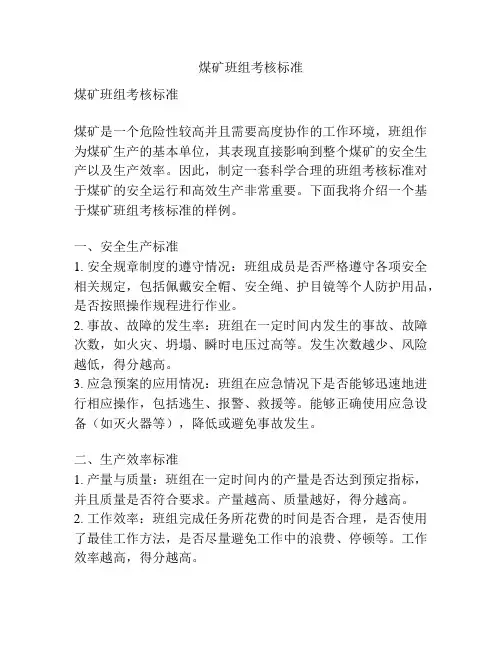 煤矿班组考核标准

煤矿班组考核标准

煤矿是一个危险性较高并且需要高度协作的工作环境，班组作为煤矿生产的基本单位，其表现直接影响到整个煤矿的安全生产以及生产效率。因此，制定一套科学合理的班组考核标准对于煤矿的安全运行和高效生产非常重要。下面我将介绍一个基于煤矿班组考核标准的样例。

一、安全生产标准
1. 安全规章制度的遵守情况：班组成员是否严格遵守各项安全相关规定，包括佩戴安全帽、安全绳、护目镜等个人防护用品，是否按照操作规程进行作业。
2. 事故、故障的发生率：班组在一定时间内发生的事故、故障次数，如火灾、坍塌、瞬时电压过高等。发生次数越少、风险越低，得分越高。
3. 应急预案的应用情况：班组在应急情况下是否能够迅速地进行相应操作，包括逃生、报警、救援等。能够正确使用应急设备（如灭火器等），降低或避免事故发生。

二、生产效率标准
1. 产量与质量：班组在一定时间内的产量是否达到预定指标，并且质量是否符合要求。产量越高、质量越好，得分越高。
2. 工作效率：班组完成任务所花费的时间是否合理，是否使用了最佳工作方法，是否尽量避免工作中的浪费、停顿等。工作效率越高，得分越高。